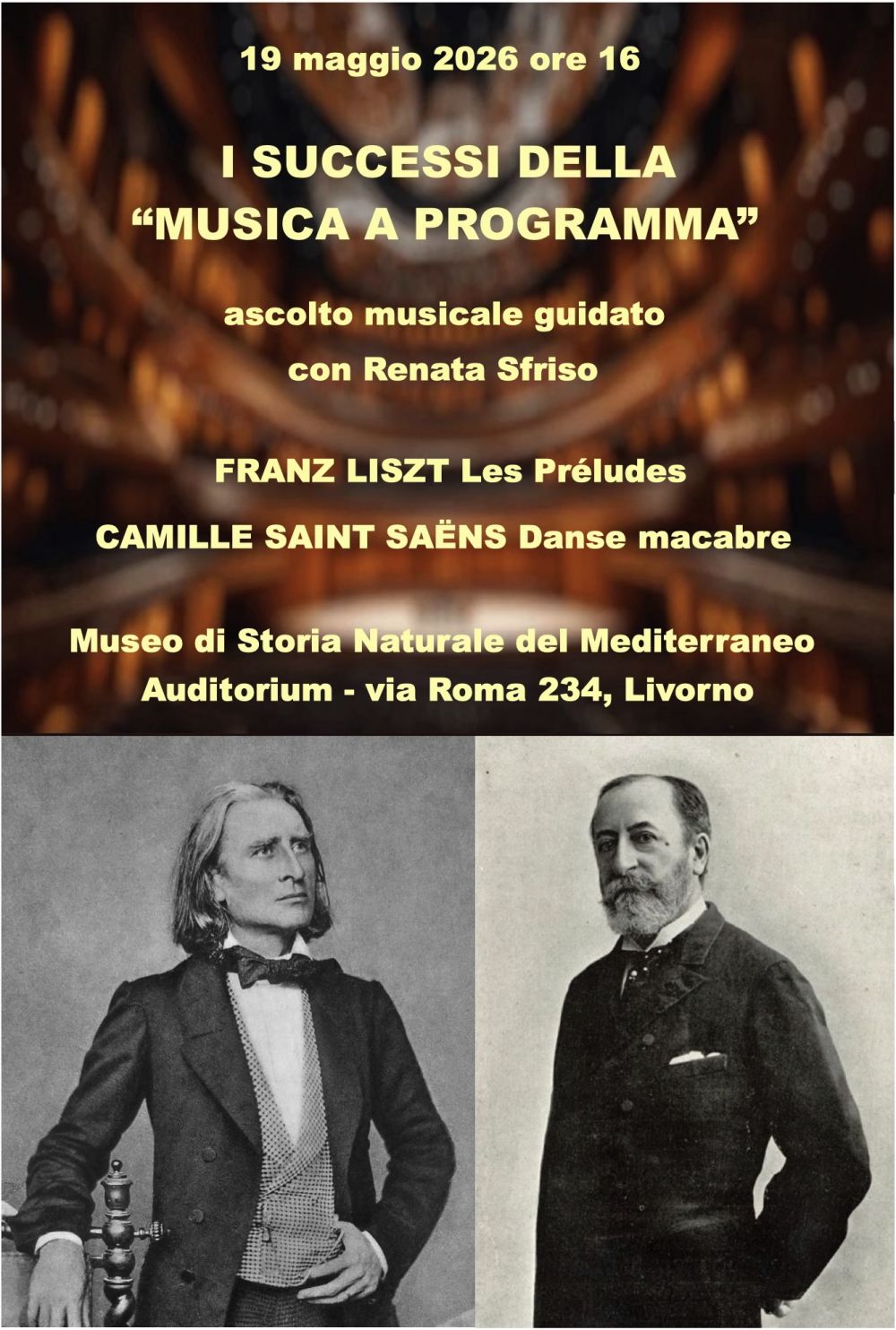 19 maggio 2026 ore 16

I SUCCESSI DELLA
“MUSICA A PROGRAMMA”

ascolto musicale guidato
con Renata Sfriso

FRANZ LISZT Les Préludes

CAMILLE SAINT SAËNS Danse macabre

Museo di Storia Naturale del Mediterraneo
Auditorium - via Roma 234, Livorno